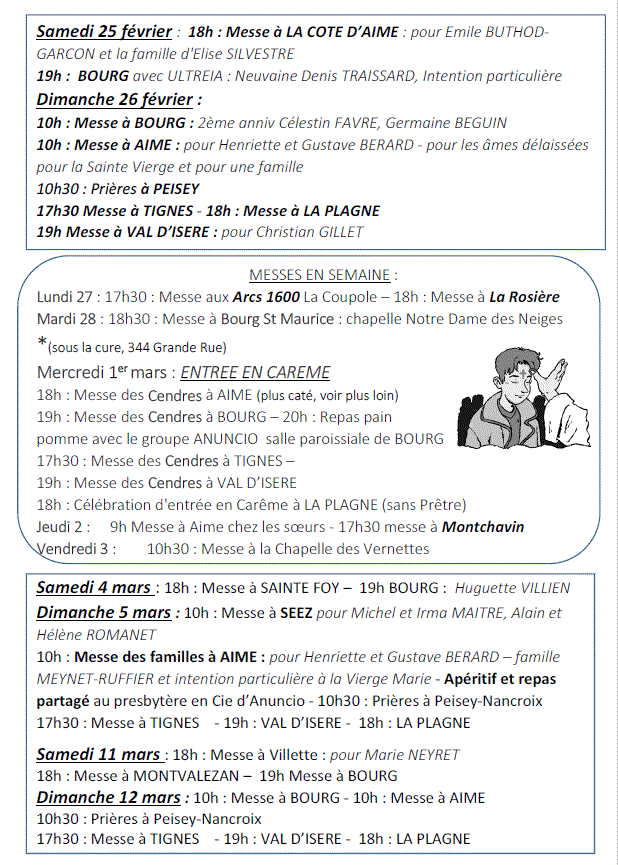 Samedi 25 février : 18h : Messe à LA COTE D'AIME : pour Emile BUTHOD-GARCON et la famille d'Elise SILVESTRE
19h : BOURG avec ULTREIA : Neuvaine Denis TRAISSARD, Intention particulière
Dimanche 26 février :
10h : Messe à BOURG : 2ème anniv Célestin FAVRE, Germaine BEGUIN
10h : Messe à AIME : pour Henriette et Gustave BERARD - pour les âmes délaissées pour la Sainte Vierge et pour une famille
10h30 : Prières à PEISEY
17h30 Messe à TIGNES - 18h : Messe à LA PLAGNE
19h Messe à VAL D'ISERE : pour Christian GILLET

MESSES EN SEMAINE :
Lundi 27 : 17h30 : Messe aux Arcs 1600 La Coupole – 18h : Messe à La Rosière
Mardi 28 : 18h30 : Messe à Bourg St Maurice : chapelle Notre Dame des Neiges *(sous la cure, 344 Grande Rue)
Mercredi 1er mars : ENTREE EN CAREME
18h : Messe des Cendres à AIME (plus caté, voir plus loin)
19h : Messe des Cendres à BOURG – 20h : Repas pain pomme avec le groupe ANUNCIO salle paroissiale de BOURG
17h30 : Messe des Cendres à TIGNES –
19h : Messe des Cendres à VAL D'ISERE
18h : Célébration d'entrée en Carême à LA PLAGNE (sans Prêtre)
Jeudi 2 : 9h Messe à Aime chez les sœurs - 17h30 messe à Montchavin
Vendredi 3 : 10h30 : Messe à la Chapelle des Vernettes

Samedi 4 mars : 18h : Messe à SAINTE FOY – 19h BOURG : Huguette VILLIEN
Dimanche 5 mars : 10h : Messe à SEEZ pour Michel et Irma MAITRE, Alain et Hélène ROMANET
10h : Messe des familles à AIME : pour Henriette et Gustave BERARD – famille MEYNET-RUFFIER et intention particulière à la Vierge Marie - Apéritif et repas partagé au presbytère en Cie d'Anuncio - 10h30 : Prières à Peisey-Nancroix
17h30 : Messe à TIGNES - 19h : VAL D'ISERE - 18h : LA PLAGNE

Samedi 11 mars : 18h : Messe à Villette : pour Marie NEYRET
18h : Messe à MONTVALEZAN – 19h Messe à BOURG
Dimanche 12 mars : 10h : Messe à BOURG - 10h : Messe à AIME
10h30 : Prières à Peisey-Nancroix
17h30 : Messe à TIGNES - 19h : VAL D'ISERE - 18h : LA PLAGNE